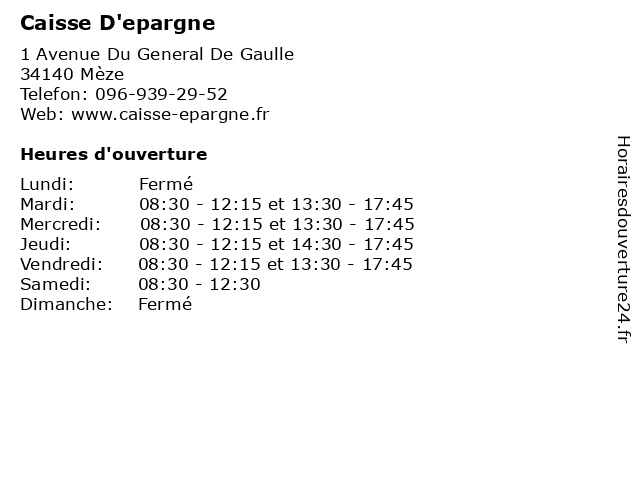 Caisse D'epargne

1 Avenue Du General De Gaulle
34140 Mèze
Telefon: 096-939-29-52
Web: www.caisse-epargne.fr

Heures d'ouverture

| | |
|---|---|
| Lundi: | Fermé |
| Mardi: | 08:30 - 12:15 et 13:30 - 17:45 |
| Mercredi: | 08:30 - 12:15 et 13:30 - 17:45 |
| Jeudi: | 08:30 - 12:15 et 14:30 - 17:45 |
| Vendredi: | 08:30 - 12:15 et 13:30 - 17:45 |
| Samedi: | 08:30 - 12:30 |
| Dimanche: | Fermé |

Horairesdouverture24.fr